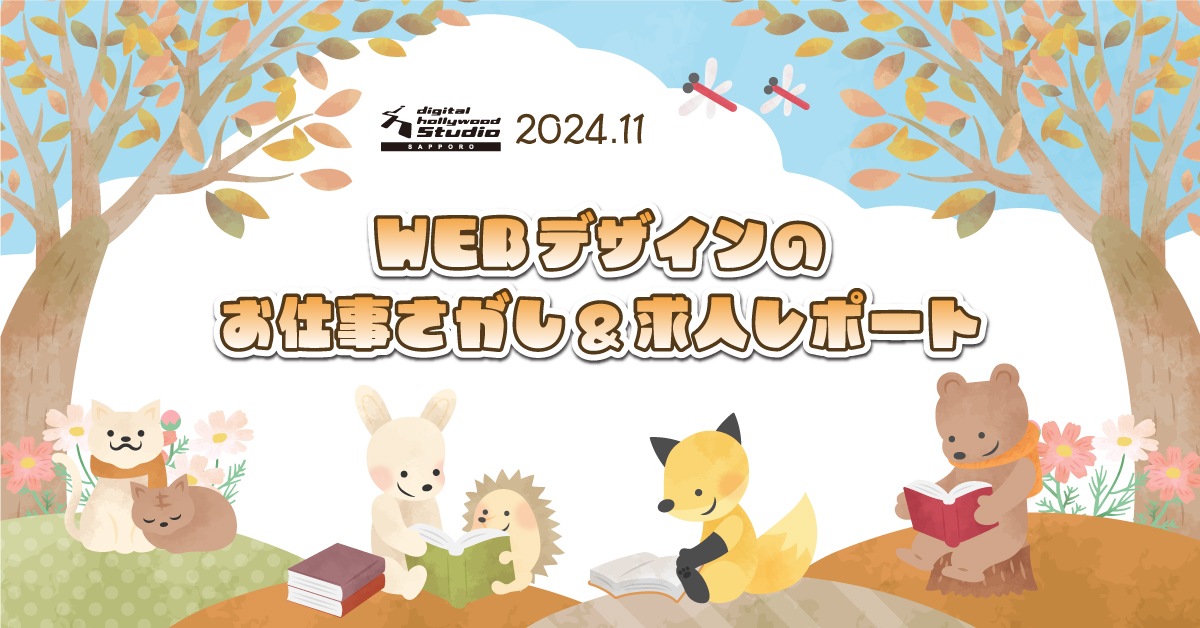 digital hollywood Studio SAPPORO 2024.11

WEBデザインの
お仕事さがし＆求人レポート